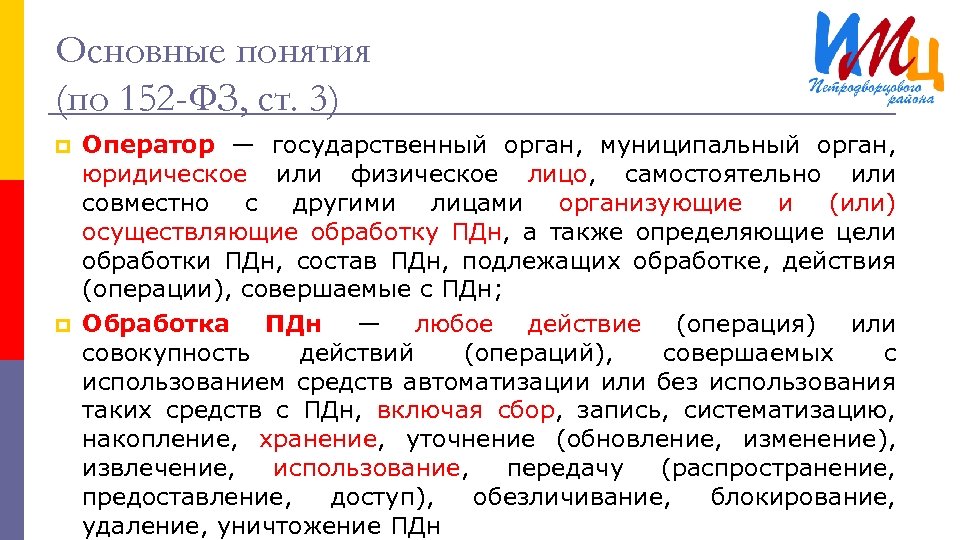 Основные понятия
(по 152-ФЗ, ст. 3)

ИМЦ
Петродворцового района

Оператор — государственный орган, муниципальный орган, юридическое или физическое лицо, самостоятельно или совместно с другими лицами организующие и (или) осуществляющие обработку ПДн, а также определяющие цели обработки ПДн, состав ПДн, подлежащих обработке, действия (операции), совершаемые с ПДн;

Обработка ПДн — любое действие (операция) или совокупность действий (операций), совершаемых с использованием средств автоматизации или без использования таких средств с ПДн, включая сбор, запись, систематизацию, накопление, хранение, уточнение (обновление, изменение), извлечение, использование, передачу (распространение, предоставление, доступ), обезличивание, блокирование, удаление, уничтожение ПДн